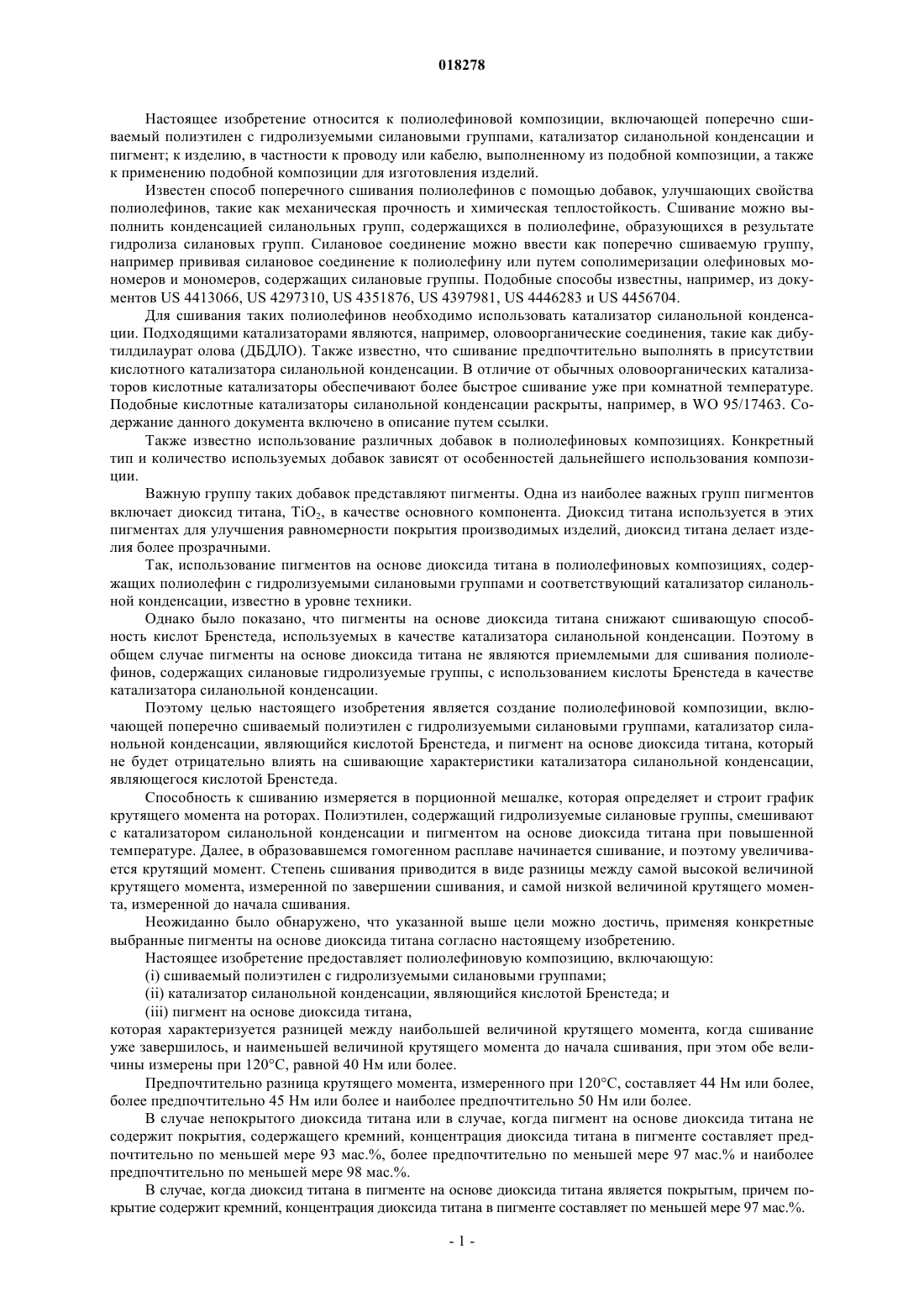 018278

Настоящее изобретение относится к полиолефиновой композиции, включающей поперечно сшиваемый полиэтилен с гидролизуемыми силановыми группами, катализатор силанольной конденсации и пигмент; к изделию, в частности к проводу или кабелю, выполненному из подобной композиции, а также к применению подобной композиции для изготовления изделий.

Известен способ поперечного сшивания полиолефинов с помощью добавок, улучшающих свойства полиолефинов, такие как механическая прочность и химическая теплостойкость. Сшивание можно выполнить конденсацией силанольных групп, содержащихся в полиолефине, образующихся в результате гидролиза силановых групп. Силановое соединение можно ввести как поперечно сшиваемую группу, например прививая силановое соединение к полиолефину или путем сополимеризации олефиновых мономеров и мономеров, содержащих силановые группы. Подобные способы известны, например, из документов US 4413066, US 4297310, US 4351876, US 4397981, US 4446283 и US 4456704.

Для сшивания таких полиолефинов необходимо использовать катализатор силанольной конденсации. Подходящими катализаторами являются, например, оловоорганические соединения, такие как дибутилдилаурат олова (ДБДЛО). Также известно, что сшивание предпочтительно выполнять в присутствии кислотного катализатора силанольной конденсации. В отличие от обычных оловоорганических катализаторов кислотные катализаторы обеспечивают более быстрое сшивание уже при комнатной температуре. Подобные кислотные катализаторы силанольной конденсации раскрыты, например, в WO 95/17463. Содержание данного документа включено в описание путем ссылки.

Также известно использование различных добавок в полиолефиновых композициях. Конкретный тип и количество используемых добавок зависят от особенностей дальнейшего использования композиции.

Важную группу таких добавок представляют пигменты. Одна из наиболее важных групп пигментов включает диоксид титана, $TiO_2$, в качестве основного компонента. Диоксид титана используется в этих пигментах для улучшения равномерности покрытия производимых изделий, диоксид титана делает изделия более прозрачными.

Так, использование пигментов на основе диоксида титана в полиолефиновых композициях, содержащих полиолефин с гидролизуемыми силановыми группами и соответствующий катализатор силанольной конденсации, известно в уровне техники.

Однако было показано, что пигменты на основе диоксида титана снижают сшивающую способность кислот Бренстеда, используемых в качестве катализатора силанольной конденсации. Поэтому в общем случае пигменты на основе диоксида титана не являются приемлемыми для сшивания полиолефинов, содержащих силановые гидролизуемые группы, с использованием кислоты Бренстеда в качестве катализатора силанольной конденсации.

Поэтому целью настоящего изобретения является создание полиолефиновой композиции, включающей поперечно сшиваемый полиэтилен с гидролизуемыми силановыми группами, катализатор силанольной конденсации, являющийся кислотой Бренстеда, и пигмент на основе диоксида титана, который не будет отрицательно влиять на сшивающие характеристики катализатора силанольной конденсации, являющегося кислотой Бренстеда.

Способность к сшиванию измеряется в порционной мешалке, которая определяет и строит график крутящего момента на роторах. Полиэтилен, содержащий гидролизуемые силановые группы, смешивают с катализатором силанольной конденсации и пигментом на основе диоксида титана при повышенной температуре. Далее, в образовавшемся гомогенном расплаве начинается сшивание, и поэтому увеличивается крутящий момент. Степень сшивания приводится в виде разницы между самой высокой величиной крутящего момента, измеренной по завершении сшивания, и самой низкой величиной крутящего момента, измеренной до начала сшивания.

Неожиданно было обнаружено, что указанной выше цели можно достичь, применяя конкретные выбранные пигменты на основе диоксида титана согласно настоящему изобретению.

Настоящее изобретение предоставляет полиолефиновую композицию, включающую:

(i) сшиваемый полиэтилен с гидролизуемыми силановыми группами;

(ii) катализатор силанольной конденсации, являющийся кислотой Бренстеда; и

(iii) пигмент на основе диоксида титана,

которая характеризуется разницей между наибольшей величиной крутящего момента, когда сшивание уже завершилось, и наименьшей величиной крутящего момента до начала сшивания, при этом обе величины измерены при 120°C, равной 40 Нм или более.

Предпочтительно разница крутящего момента, измеренного при 120°C, составляет 44 Нм или более, более предпочтительно 45 Нм или более и наиболее предпочтительно 50 Нм или более.

В случае непокрытого диоксида титана или в случае, когда пигмент на основе диоксида титана не содержит покрытия, содержащего кремний, концентрация диоксида титана в пигменте составляет предпочтительно по меньшей мере 93 мас.%, более предпочтительно по меньшей мере 97 мас.% и наиболее предпочтительно по меньшей мере 98 мас.%.

В случае, когда диоксид титана в пигменте на основе диоксида титана является покрытым, причем покрытие содержит кремний, концентрация диоксида титана в пигменте составляет по меньшей мере 97 мас.%.

- 1 -